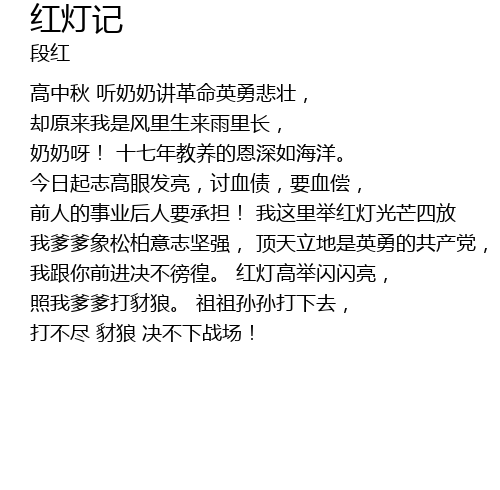 红灯记
段红

高中秋 听奶奶讲革命英勇悲壮，
却原来我是风里生来雨里长，
奶奶呀！ 十七年教养的恩深如海洋。
今日起志高眼发亮，讨血债，要血偿，
前人的事业后人要承担！ 我这里举红灯光芒四放
我爹爹象松柏意志坚强， 顶天立地是英勇的共产党，
我跟你前进决不徬徨。 红灯高举闪闪亮，
照我爹爹打豺狼。 祖祖孙孙打下去，
打不尽 豺狼 决不下战场！